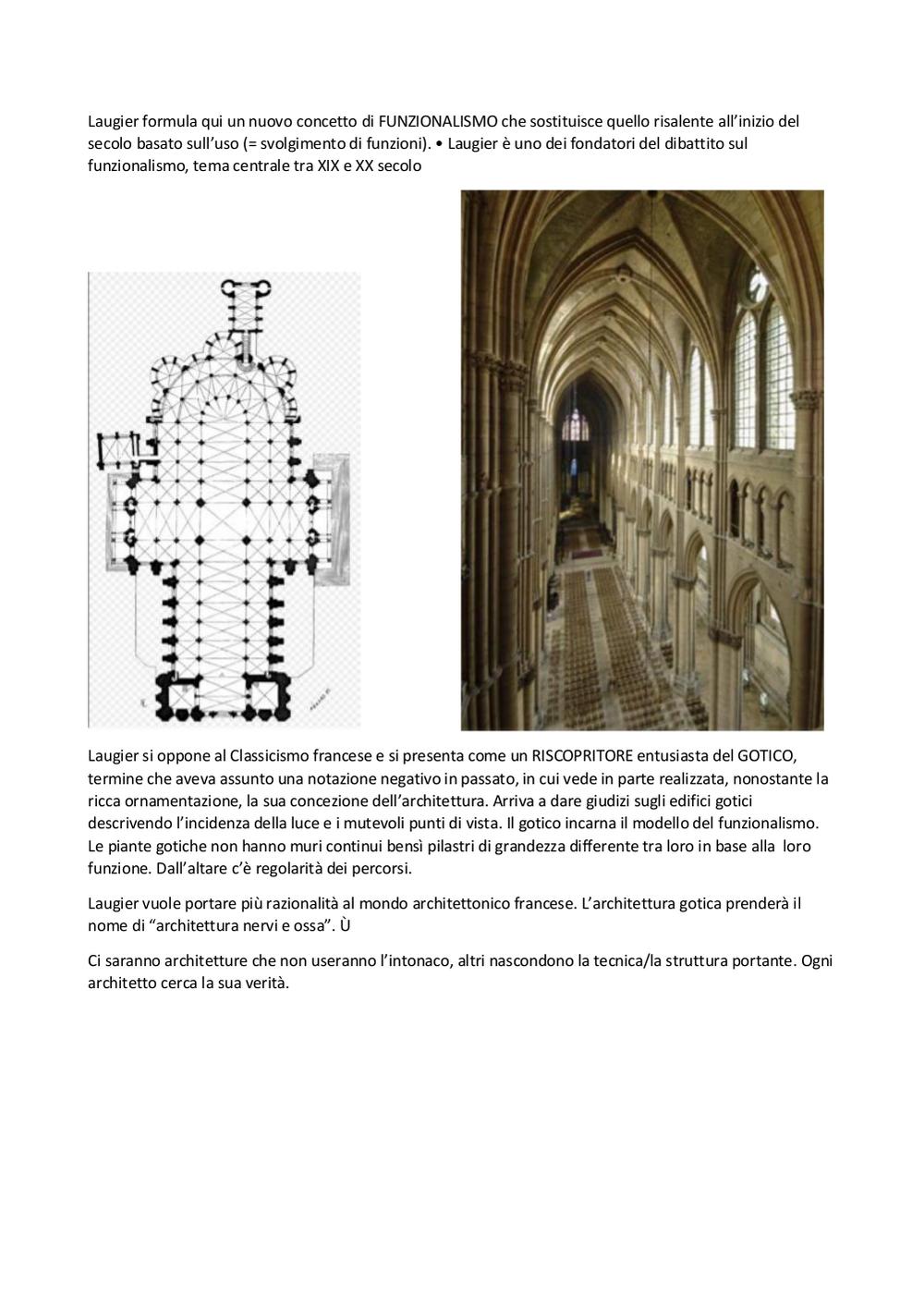 Laugier formula qui un nuovo concetto di FUNZIONALISMO che sostituisce quello risalente all'inizio del secolo basato sull'uso (= svolgimento di funzioni). • Laugier è uno dei fondatori del dibattito sul funzionalismo, tema centrale tra XIX e XX secolo

Laugier si oppone al Classicismo francese e si presenta come un RISCOPRITORE entusiasta del GOTICO, termine che aveva assunto una notazione negativo in passato, in cui vede in parte realizzata, nonostante la ricca ornamentazione, la sua concezione dell'architettura. Arriva a dare giudizi sugli edifici gotici descrivendo l'incidenza della luce e i mutevoli punti di vista. Il gotico incarna il modello del funzionalismo. Le piante gotiche non hanno muri continui bensì pilastri di grandezza differente tra loro in base alla loro funzione. Dall'altare c'è regolarità dei percorsi.

Laugier vuole portare più razionalità al mondo architettonico francese. L'architettura gotica prenderà il nome di "architettura nervi e ossa". Ù

Ci saranno architetture che non useranno l'intonaco, altri nascondono la tecnica/la struttura portante. Ogni architetto cerca la sua verità.